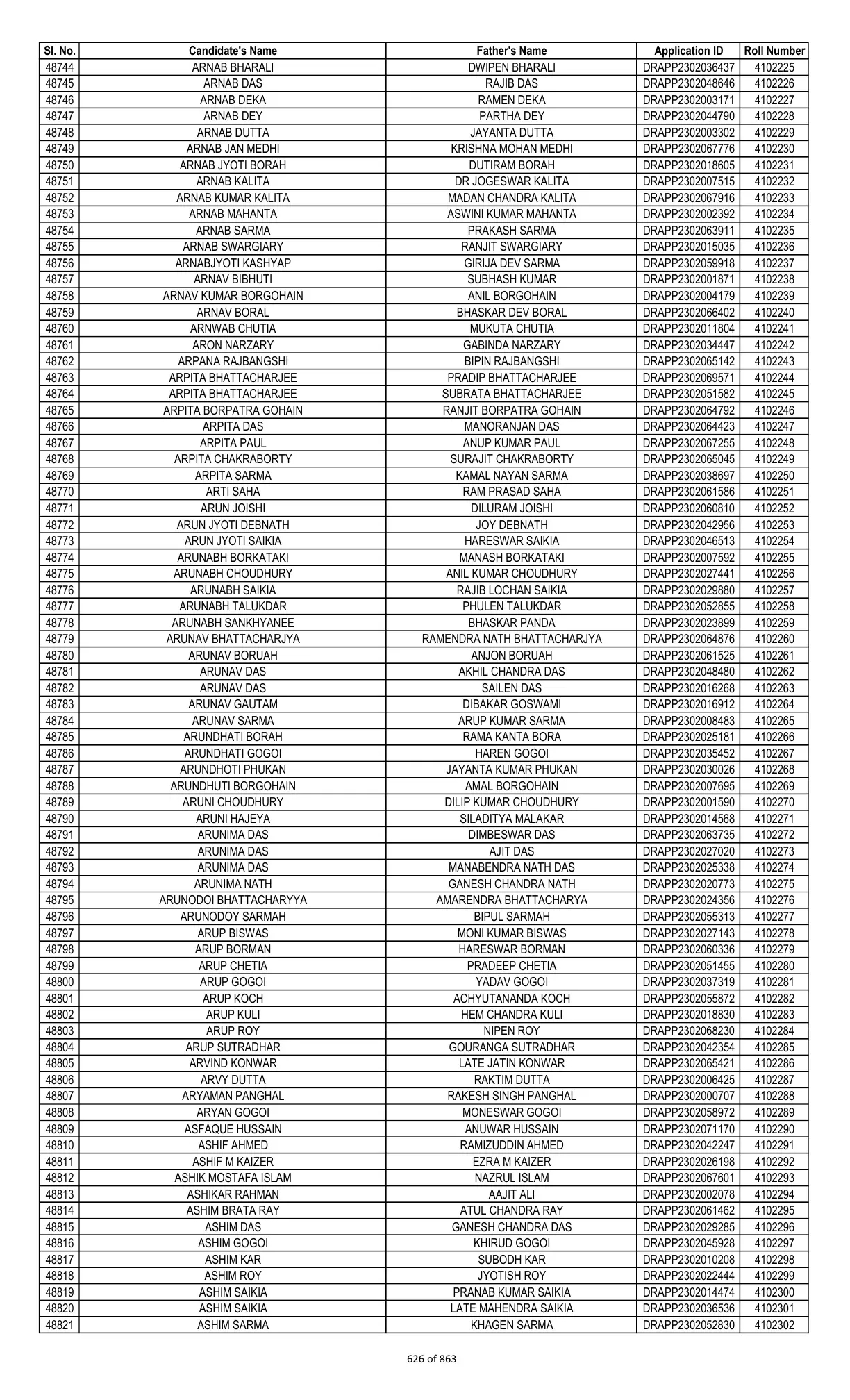 | Sl. No. | Candidate's Name | Father's Name | Application ID | Roll Number |
|---|---|---|---|---|
| 48744 | ARNAB BHARALI | DWIPEN BHARALI | DRAPP2302036437 | 4102225 |
| 48745 | ARNAB DAS | RAJIB DAS | DRAPP2302048646 | 4102226 |
| 48746 | ARNAB DEKA | RAMEN DEKA | DRAPP2302003171 | 4102227 |
| 48747 | ARNAB DEY | PARTHA DEY | DRAPP2302044790 | 4102228 |
| 48748 | ARNAB DUTTA | JAYANTA DUTTA | DRAPP2302003302 | 4102229 |
| 48749 | ARNAB JAN MEDHI | KRISHNA MOHAN MEDHI | DRAPP2302067776 | 4102230 |
| 48750 | ARNAB JYOTI BORAH | DUTIRAM BORAH | DRAPP2302018605 | 4102231 |
| 48751 | ARNAB KALITA | DR JOGESWAR KALITA | DRAPP2302007515 | 4102232 |
| 48752 | ARNAB KUMAR KALITA | MADAN CHANDRA KALITA | DRAPP2302067916 | 4102233 |
| 48753 | ARNAB MAHANTA | ASWINI KUMAR MAHANTA | DRAPP2302002392 | 4102234 |
| 48754 | ARNAB SARMA | PRAKASH SARMA | DRAPP2302063911 | 4102235 |
| 48755 | ARNAB SWARGIARY | RANJIT SWARGIARY | DRAPP2302015035 | 4102236 |
| 48756 | ARNABJYOTI KASHYAP | GIRIJA DEV SARMA | DRAPP2302059918 | 4102237 |
| 48757 | ARNAV BIBHUTI | SUBHASH KUMAR | DRAPP2302001871 | 4102238 |
| 48758 | ARNAV KUMAR BORGOHAIN | ANIL BORGOHAIN | DRAPP2302004179 | 4102239 |
| 48759 | ARNAV BORAL | BHASKAR DEV BORAL | DRAPP2302066402 | 4102240 |
| 48760 | ARNWAB CHUTIA | MUKUTA CHUTIA | DRAPP2302011804 | 4102241 |
| 48761 | ARON NARZARY | GABINDA NARZARY | DRAPP2302034447 | 4102242 |
| 48762 | ARPANA RAJBANGSHI | BIPIN RAJBANGSHI | DRAPP2302065142 | 4102243 |
| 48763 | ARPITA BHATTACHARJEE | PRADIP BHATTACHARJEE | DRAPP2302069571 | 4102244 |
| 48764 | ARPITA BHATTACHARJEE | SUBRATA BHATTACHARJEE | DRAPP2302051582 | 4102245 |
| 48765 | ARPITA BORPATRA GOHAIN | RANJIT BORPATRA GOHAIN | DRAPP2302064792 | 4102246 |
| 48766 | ARPITA DAS | MANORANJAN DAS | DRAPP2302064423 | 4102247 |
| 48767 | ARPITA PAUL | ANUP KUMAR PAUL | DRAPP2302067255 | 4102248 |
| 48768 | ARPITA CHAKRABORTY | SURAJIT CHAKRABORTY | DRAPP2302065045 | 4102249 |
| 48769 | ARPITA SARMA | KAMAL NAYAN SARMA | DRAPP2302038697 | 4102250 |
| 48770 | ARTI SAHA | RAM PRASAD SAHA | DRAPP2302061586 | 4102251 |
| 48771 | ARUN JOISHI | DILURAM JOISHI | DRAPP2302060810 | 4102252 |
| 48772 | ARUN JYOTI DEBNATH | JOY DEBNATH | DRAPP2302042956 | 4102253 |
| 48773 | ARUN JYOTI SAIKIA | HARESWAR SAIKIA | DRAPP2302046513 | 4102254 |
| 48774 | ARUNABH BORKATAKI | MANASH BORKATAKI | DRAPP2302007592 | 4102255 |
| 48775 | ARUNABH CHOUDHURY | ANIL KUMAR CHOUDHURY | DRAPP2302027441 | 4102256 |
| 48776 | ARUNABH SAIKIA | RAJIB LOCHAN SAIKIA | DRAPP2302029880 | 4102257 |
| 48777 | ARUNABH TALUKDAR | PHULEN TALUKDAR | DRAPP2302052855 | 4102258 |
| 48778 | ARUNABH SANKHYANEE | BHASKAR PANDA | DRAPP2302023899 | 4102259 |
| 48779 | ARUNAV BHATTACHARJYA | RAMENDRA NATH BHATTACHARJYA | DRAPP2302064876 | 4102260 |
| 48780 | ARUNAV BORUAH | ANJON BORUAH | DRAPP2302061525 | 4102261 |
| 48781 | ARUNAV DAS | AKHIL CHANDRA DAS | DRAPP2302048480 | 4102262 |
| 48782 | ARUNAV DAS | SAILEN DAS | DRAPP2302016268 | 4102263 |
| 48783 | ARUNAV GAUTAM | DIBAKAR GOSWAMI | DRAPP2302016912 | 4102264 |
| 48784 | ARUNAV SARMA | ARUP KUMAR SARMA | DRAPP2302008483 | 4102265 |
| 48785 | ARUNDHATI BORAH | RAMA KANTA BORA | DRAPP2302025181 | 4102266 |
| 48786 | ARUNDHATI GOGOI | HAREN GOGOI | DRAPP2302035452 | 4102267 |
| 48787 | ARUNDHOTI PHUKAN | JAYANTA KUMAR PHUKAN | DRAPP2302030026 | 4102268 |
| 48788 | ARUNDHUTI BORGOHAIN | AMAL BORGOHAIN | DRAPP2302007695 | 4102269 |
| 48789 | ARUNI CHOUDHURY | DILIP KUMAR CHOUDHURY | DRAPP2302001590 | 4102270 |
| 48790 | ARUNI HAJEYA | SILADITYA MALAKAR | DRAPP2302014568 | 4102271 |
| 48791 | ARUNIMA DAS | DIMBESWAR DAS | DRAPP2302063735 | 4102272 |
| 48792 | ARUNIMA DAS | AJIT DAS | DRAPP2302027020 | 4102273 |
| 48793 | ARUNIMA DAS | MANABENDRA NATH DAS | DRAPP2302025338 | 4102274 |
| 48794 | ARUNIMA NATH | GANESH CHANDRA NATH | DRAPP2302020773 | 4102275 |
| 48795 | ARUNODOI BHATTACHARYYA | AMARENDRA BHATTACHARYA | DRAPP2302024356 | 4102276 |
| 48796 | ARUNODOY SARMAH | BIPUL SARMAH | DRAPP2302055313 | 4102277 |
| 48797 | ARUP BISWAS | MONI KUMAR BISWAS | DRAPP2302027143 | 4102278 |
| 48798 | ARUP BORMAN | HARESWAR BORMAN | DRAPP2302060336 | 4102279 |
| 48799 | ARUP CHETIA | PRADEEP CHETIA | DRAPP2302051455 | 4102280 |
| 48800 | ARUP GOGOI | YADAV GOGOI | DRAPP2302037319 | 4102281 |
| 48801 | ARUP KOCH | ACHYUTANANDA KOCH | DRAPP2302055872 | 4102282 |
| 48802 | ARUP KULI | HEM CHANDRA KULI | DRAPP2302018830 | 4102283 |
| 48803 | ARUP ROY | NIPEN ROY | DRAPP2302068230 | 4102284 |
| 48804 | ARUP SUTRADHAR | GOURANGA SUTRADHAR | DRAPP2302042354 | 4102285 |
| 48805 | ARVIND KONWAR | LATE JATIN KONWAR | DRAPP2302065421 | 4102286 |
| 48806 | ARVY DUTTA | RAKTIM DUTTA | DRAPP2302006425 | 4102287 |
| 48807 | ARYAMAN PANGHAL | RAKESH SINGH PANGHAL | DRAPP2302000707 | 4102288 |
| 48808 | ARYAN GOGOI | MONESWAR GOGOI | DRAPP2302058972 | 4102289 |
| 48809 | ASFAQUE HUSSAIN | ANUWAR HUSSAIN | DRAPP2302071170 | 4102290 |
| 48810 | ASHIF AHMED | RAMIZUDDIN AHMED | DRAPP2302042247 | 4102291 |
| 48811 | ASHIF M KAIZER | EZRA M KAIZER | DRAPP2302026198 | 4102292 |
| 48812 | ASHIK MOSTAFA ISLAM | NAZRUL ISLAM | DRAPP2302067601 | 4102293 |
| 48813 | ASHIKAR RAHMAN | AAJIT ALI | DRAPP2302002078 | 4102294 |
| 48814 | ASHIM BRATA RAY | ATUL CHANDRA RAY | DRAPP2302061462 | 4102295 |
| 48815 | ASHIM DAS | GANESH CHANDRA DAS | DRAPP2302029285 | 4102296 |
| 48816 | ASHIM GOGOI | KHIRUD GOGOI | DRAPP2302045928 | 4102297 |
| 48817 | ASHIM KAR | SUBODH KAR | DRAPP2302010208 | 4102298 |
| 48818 | ASHIM ROY | JYOTISH ROY | DRAPP2302022444 | 4102299 |
| 48819 | ASHIM SAIKIA | PRANAB KUMAR SAIKIA | DRAPP2302014474 | 4102300 |
| 48820 | ASHIM SAIKIA | LATE MAHENDRA SAIKIA | DRAPP2302036536 | 4102301 |
| 48821 | ASHIM SARMA | KHAGEN SARMA | DRAPP2302052830 | 4102302 |

626 of 863